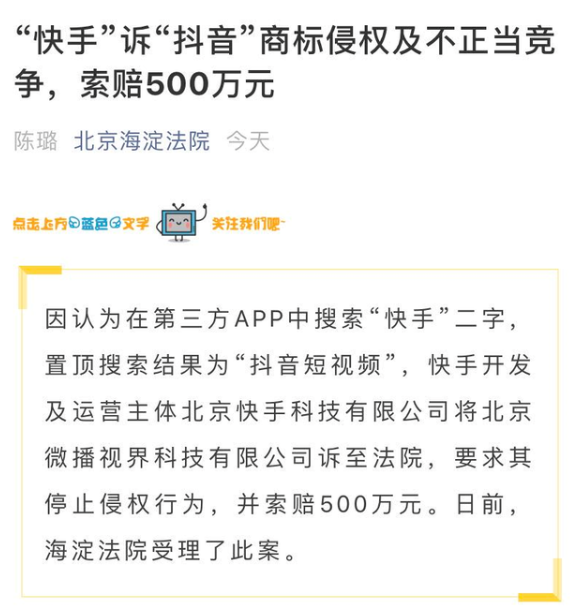 “快手”诉“抖音”商标侵权及不正当竞争，索赔500万元

陈璐 北京海淀法院 今天

点击上方蓝色文字 关注我们吧~

因认为在第三方APP中搜索“快手”二字，置顶搜索结果为“抖音短视频”，快手开发及运营主体北京快手科技有限公司将北京微播视界科技有限公司诉至法院，要求其停止侵权行为，并索赔500万元。日前，海淀法院受理了此案。